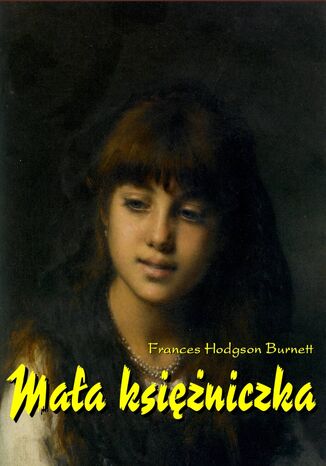 Frances Hodgson Burnett

Mała księżniczka